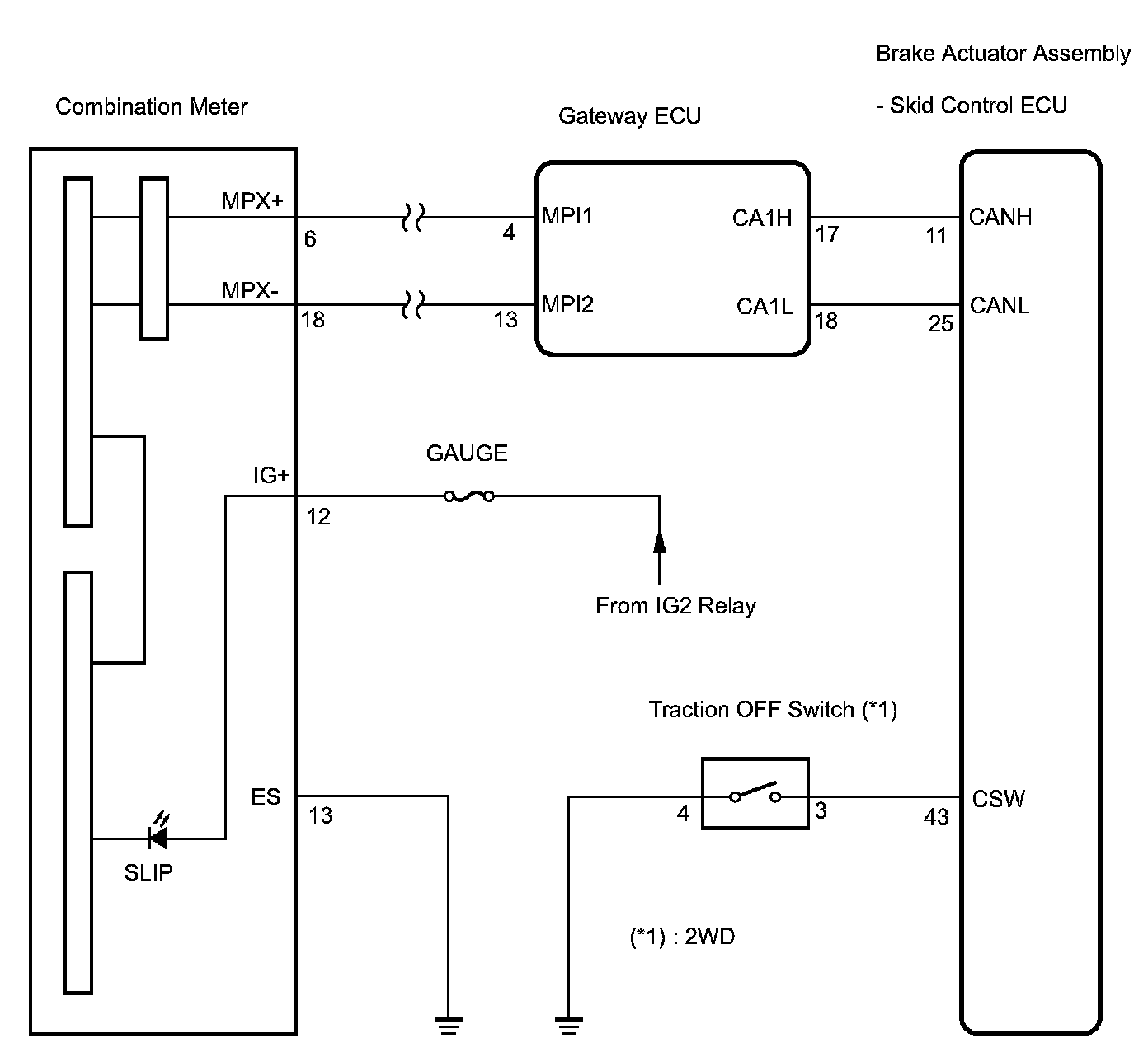 Brake Actuator Assembly
- Skid Control ECU

Combination Meter

Gateway ECU

MPX+
6
4
MPI1
CA1H
17
11
CANH

MPX-
18
13
MPI2
CA1L
18
25
CANL

GAUGE
IG+
12

From IG2 Relay

Traction OFF Switch (*1)

ES
13
4
3
43
CSW

SLIP

(*1) : 2WD